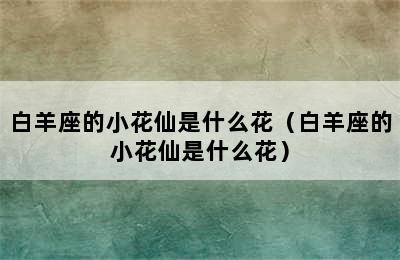 白羊座的小花仙是什么花（白羊座的小花仙是什么花）